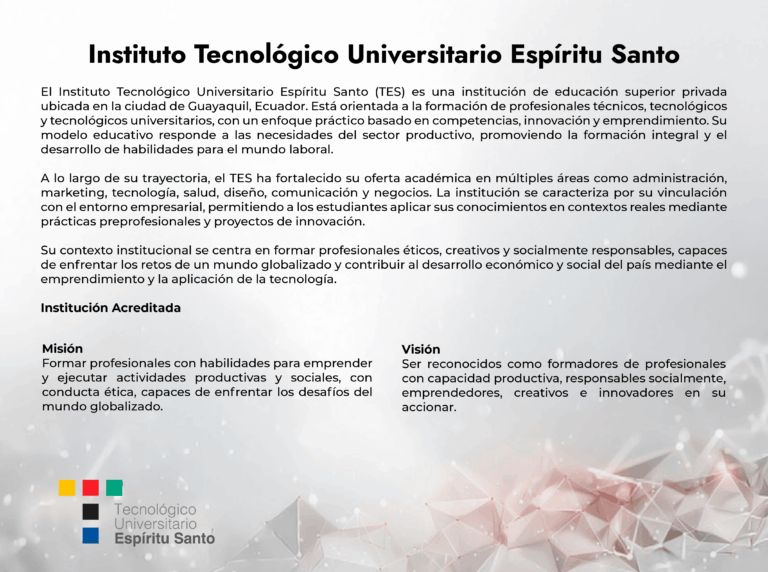 Instituto Tecnológico Universitario Espíritu Santo

El Instituto Tecnológico Universitario Espíritu Santo (TES) es una institución de educación superior privada ubicada en la ciudad de Guayaquil, Ecuador. Está orientada a la formación de profesionales técnicos, tecnológicos y tecnológicos universitarios, con un enfoque práctico basado en competencias, innovación y emprendimiento. Su modelo educativo responde a las necesidades del sector productivo, promoviendo la formación integral y el desarrollo de habilidades para el mundo laboral.

A lo largo de su trayectoria, el TES ha fortalecido su oferta académica en múltiples áreas como administración, marketing, tecnología, salud, diseño, comunicación y negocios. La institución se caracteriza por su vinculación con el entorno empresarial, permitiendo a los estudiantes aplicar sus conocimientos en contextos reales mediante prácticas preprofesionales y proyectos de innovación.

Su contexto institucional se centra en formar profesionales éticos, creativos y socialmente responsables, capaces de enfrentar los retos de un mundo globalizado y contribuir al desarrollo económico y social del país mediante el emprendimiento y la aplicación de la tecnología.

Institución Acreditada

Misión
Formar profesionales con habilidades para emprender y ejecutar actividades productivas y sociales, con conducta ética, capaces de enfrentar los desafíos del mundo globalizado.

Visión
Ser reconocidos como formadores de profesionales con capacidad productiva, responsables socialmente, emprendedores, creativos e innovadores en su accionar.

Tecnológico
Universitario
Espíritu Santo